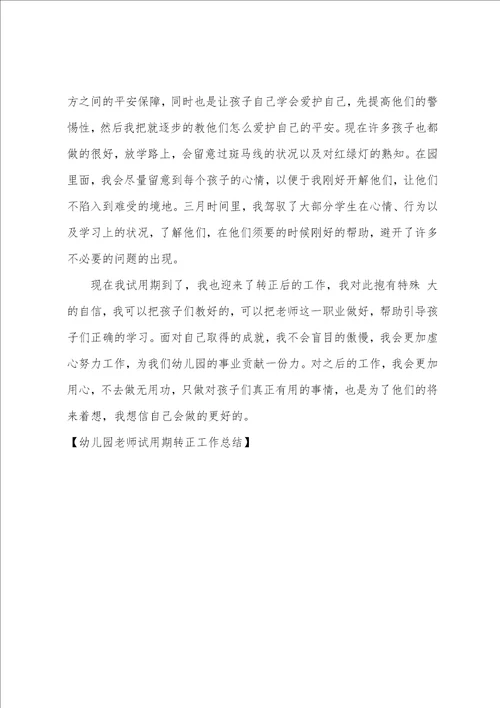 方之间的平安保障，同时也是让孩子自己学会爱护自己，先提高他们的警惕性，然后我把就逐步的教他们怎么爱护自己的平安。现在许多孩子也都做的很好，放学路上，会留意过斑马线的状况以及对红绿灯的熟知。在园里面，我会尽量留意到每个孩子的心情，以便于我刚好开解他们，让他们不陷入到难受的境地。三月时间里，我驾驭了大部分学生在心情、行为以及学习上的状况，了解他们，在他们须要的时候刚好的帮助，避开了许多不必要的问题的出现。

现在我试用期到了，我也迎来了转正后的工作，我对此抱有特殊 大的自信，我可以把孩子们教好的，可以把老师这一职业做好，帮助引导孩子们正确的学习。面对自己取得的成就，我不会盲目的傲慢，我会更加虚心努力工作，为我们幼儿园的事业贡献一份力。对之后的工作，我会更加用心，不去做无用功，只做对孩子们真正有用的事情，也是为了他们的将来着想，我想信自己会做的更好的。

【幼儿园老师试用期转正工作总结】